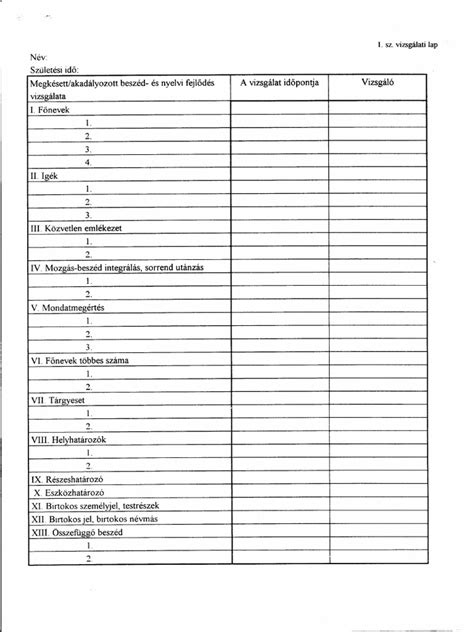 1. sz. vizsgálati lap

Név:
Születési idő:

| Megkésett/akadályozott beszéd- és nyelvi fejlődés vizsgálata | A vizsgálat időpontja | Vizsgáló |
|---|---|---|
| I. Főnevek | | |
| 1. | | |
| 2. | | |
| 3. | | |
| 4. | | |
| II. Igék | | |
| 1. | | |
| 2. | | |
| 3. | | |
| III. Közvetlen emlékezet | | |
| 1. | | |
| 2. | | |
| IV. Mozgás-beszéd integrálás, sorrend utánzás | | |
| 1. | | |
| 2. | | |
| V. Mondatmegértés | | |
| 1. | | |
| 2. | | |
| 3. | | |
| VI. Főnevek többes száma | | |
| 1. | | |
| 2. | | |
| VII. Tárgyeset | | |
| 1. | | |
| 2. | | |
| VIII. Helyhatározók | | |
| 1. | | |
| 2. | | |
| IX. Részeshatározó | | |
| X. Eszközhatározó | | |
| XI. Birtokos személyjel, testrészek | | |
| XII. Birtokos jel, birtokos névmás | | |
| XIII. Összefüggő beszéd | | |
| 1. | | |
| 2. | | |